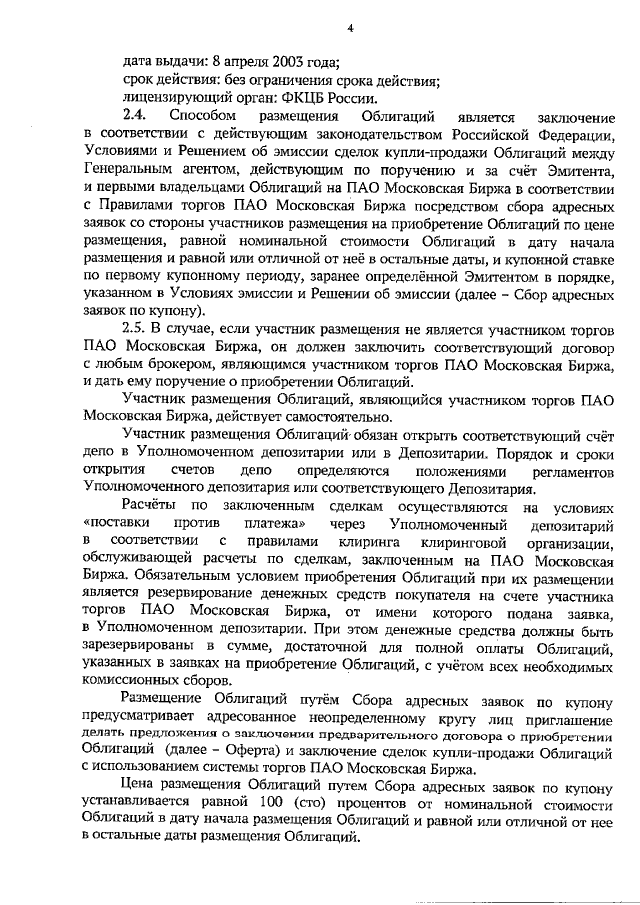 4

дата выдачи: 8 апреля 2003 года;
срок действия: без ограничения срока действия;
лицензирующий орган: ФКЦБ России.

2.4. Способом размещения Облигаций является заключение в соответствии с действующим законодательством Российской Федерации, Условиями и Решением об эмиссии сделок купли-продажи Облигаций между Генеральным агентом, действующим по поручению и за счёт Эмитента, и первыми владельцами Облигаций на ПАО Московская Биржа в соответствии с Правилами торгов ПАО Московская Биржа посредством сбора адресных заявок со стороны участников размещения на приобретение Облигаций по цене размещения, равной номинальной стоимости Облигаций в дату начала размещения и равной или отличной от неё в остальные даты, и купонной ставке по первому купонному периоду, заранее определённой Эмитентом в порядке, указанном в Условиях эмиссии и Решении об эмиссии (далее – Сбор адресных заявок по купону).

2.5. В случае, если участник размещения не является участником торгов ПАО Московская Биржа, он должен заключить соответствующий договор с любым брокером, являющимся участником торгов ПАО Московская Биржа, и дать ему поручение о приобретении Облигаций.

Участник размещения Облигаций, являющийся участником торгов ПАО Московская Биржа, действует самостоятельно.

Участник размещения Облигаций обязан открыть соответствующий счёт депо в Уполномоченном депозитарии или в Депозитарии. Порядок и сроки открытия счетов депо определяются положениями регламентов Уполномоченного депозитария или соответствующего Депозитария.

Расчёты по заключенным сделкам осуществляются на условиях «поставки против платежа» через Уполномоченный депозитарий в соответствии с правилами клиринга клиринговой организации, обслуживающей расчеты по сделкам, заключенным на ПАО Московская Биржа. Обязательным условием приобретения Облигаций при их размещении является резервирование денежных средств покупателя на счете участника торгов ПАО Московская Биржа, от имени которого подана заявка, в Уполномоченном депозитарии. При этом денежные средства должны быть зарезервированы в сумме, достаточной для полной оплаты Облигаций, указанных в заявках на приобретение Облигаций, с учётом всех необходимых комиссионных сборов.

Размещение Облигаций путём Сбора адресных заявок по купону предусматривает адресованное неопределенному кругу лиц приглашение делать предложения о заключении предварительного договора о приобретении Облигаций (далее – Оферта) и заключение сделок купли-продажи Облигаций с использованием системы торгов ПАО Московская Биржа.

Цена размещения Облигаций путем Сбора адресных заявок по купону устанавливается равной 100 (сто) процентов от номинальной стоимости Облигаций в дату начала размещения Облигаций и равной или отличной от нее в остальные даты размещения Облигаций.